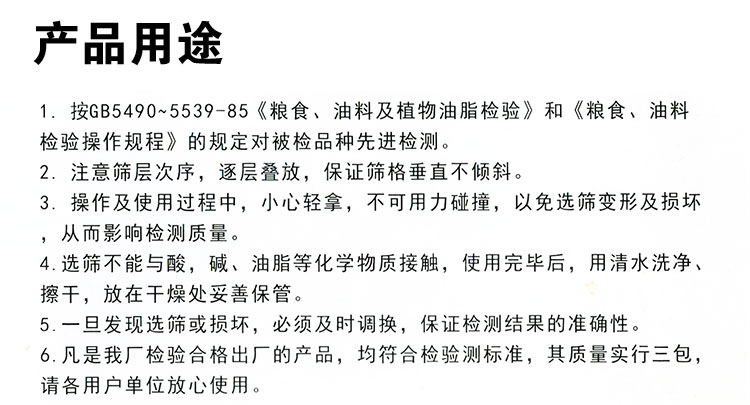 产品用途

1. 按GB5490~5539-85《粮食、油料及植物油脂检验》和《粮食、油料检验操作规程》的规定对被检品种先进检测。

2. 注意筛层次序，逐层叠放，保证筛格垂直不倾斜。

3. 操作及使用过程中，小心轻拿，不可用力碰撞，以免选筛变形及损坏，从而影响检测质量。

4.选筛不能与酸，碱、油脂等化学物质接触，使用完毕后，用清水洗净、擦干，放在干燥处妥善保管。

5.一旦发现选筛或损坏，必须及时调换，保证检测结果的准确性。

6.凡是我厂检验合格出厂的产品，均符合检验测标准，其质量实行三包，请各用户单位放心使用。